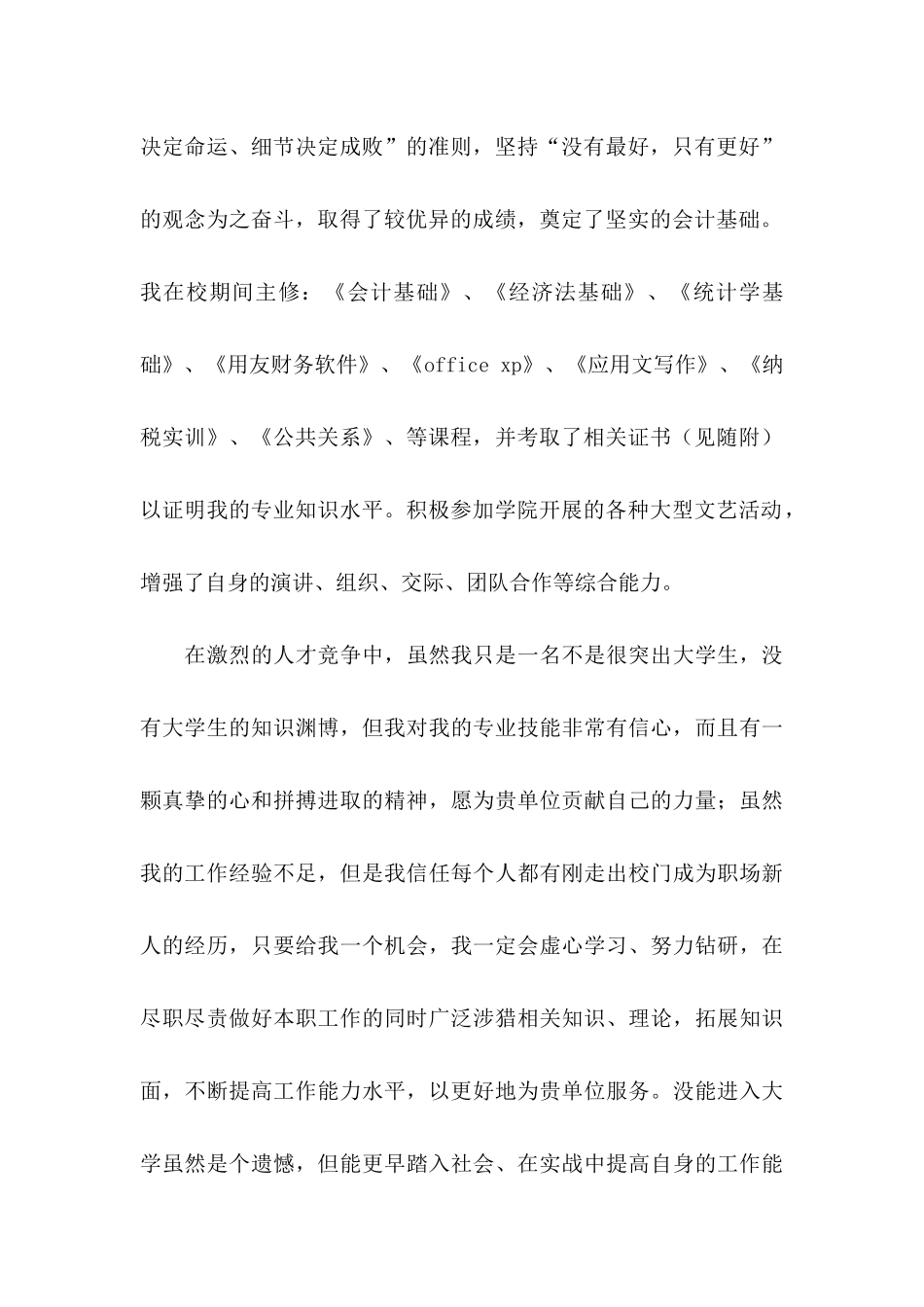 决定命运、细节决定成败”的准则，坚持“没有最好，只有更好”的观念为之奋斗，取得了较优异的成绩，奠定了坚实的会计基础。我在校期间主修：《会计基础》、《经济法基础》、《统计学基础》、《用友财务软件》、《office xp》、《应用文写作》、《纳税实训》、《公共关系》、等课程，并考取了相关证书（见随附）以证明我的专业知识水平。积极参加学院开展的各种大型文艺活动，增强了自身的演讲、组织、交际、团队合作等综合能力。

在激烈的人才竞争中，虽然我只是一名不是很突出大学生，没有大学生的知识渊博，但我对我的专业技能非常有信心，而且有一颗真挚的心和拼搏进取的精神，愿为贵单位贡献自己的力量；虽然我的工作经验不足，但是我信任每个人都有刚走出校门成为职场新人的经历，只要给我一个机会，我一定会虚心学习、努力钻研，在尽职尽责做好本职工作的同时广泛涉猎相关知识、理论，拓展知识面，不断提高工作能力水平，以更好地为贵单位服务。没能进入大学虽然是个遗憾，但能更早踏入社会、在实战中提高自身的工作能